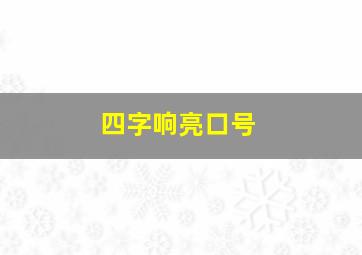 四字响亮口号